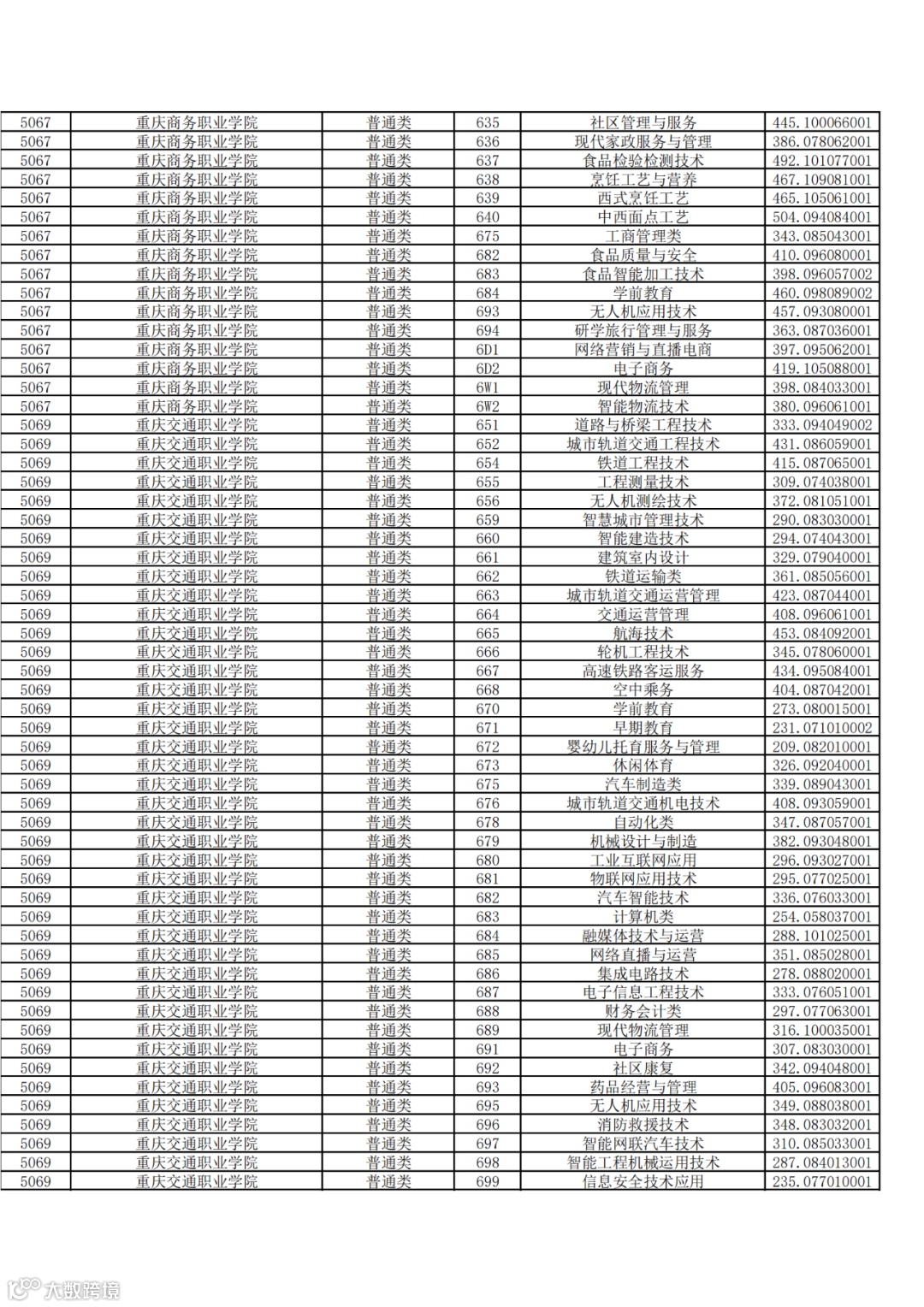 | 5067 | 重庆商务职业学院 | 普通类 | 635 | 社区管理与服务 | 445.100066001 |
|---|---|---|---|---|---|
| 5067 | 重庆商务职业学院 | 普通类 | 636 | 现代家政服务与管理 | 386.078062001 |
| 5067 | 重庆商务职业学院 | 普通类 | 637 | 食品检验检测技术 | 492.101077001 |
| 5067 | 重庆商务职业学院 | 普通类 | 638 | 烹饪工艺与营养 | 467.109081001 |
| 5067 | 重庆商务职业学院 | 普通类 | 639 | 西式烹饪工艺 | 465.105061001 |
| 5067 | 重庆商务职业学院 | 普通类 | 640 | 中西面点工艺 | 504.094084001 |
| 5067 | 重庆商务职业学院 | 普通类 | 675 | 工商管理类 | 343.085043001 |
| 5067 | 重庆商务职业学院 | 普通类 | 682 | 食品质量与安全 | 410.096080001 |
| 5067 | 重庆商务职业学院 | 普通类 | 683 | 食品智能加工技术 | 398.096057002 |
| 5067 | 重庆商务职业学院 | 普通类 | 684 | 学前教育 | 460.098089002 |
| 5067 | 重庆商务职业学院 | 普通类 | 693 | 无人机应用技术 | 457.093080001 |
| 5067 | 重庆商务职业学院 | 普通类 | 694 | 研学旅行管理与服务 | 363.087036001 |
| 5067 | 重庆商务职业学院 | 普通类 | 6D1 | 网络营销与直播电商 | 397.095062001 |
| 5067 | 重庆商务职业学院 | 普通类 | 6D2 | 电子商务 | 419.105088001 |
| 5067 | 重庆商务职业学院 | 普通类 | 6W1 | 现代物流管理 | 398.084033001 |
| 5067 | 重庆商务职业学院 | 普通类 | 6W2 | 智能物流技术 | 380.096061001 |
| 5069 | 重庆交通职业学院 | 普通类 | 651 | 道路与桥梁工程技术 | 333.094049002 |
| 5069 | 重庆交通职业学院 | 普通类 | 652 | 城市轨道交通工程技术 | 431.086059001 |
| 5069 | 重庆交通职业学院 | 普通类 | 654 | 铁道工程技术 | 415.087065001 |
| 5069 | 重庆交通职业学院 | 普通类 | 655 | 工程测量技术 | 309.074038001 |
| 5069 | 重庆交通职业学院 | 普通类 | 656 | 无人机测绘技术 | 372.081051001 |
| 5069 | 重庆交通职业学院 | 普通类 | 659 | 智慧城市管理技术 | 290.083030001 |
| 5069 | 重庆交通职业学院 | 普通类 | 660 | 智能建造技术 | 294.074043001 |
| 5069 | 重庆交通职业学院 | 普通类 | 661 | 建筑室内设计 | 329.079040001 |
| 5069 | 重庆交通职业学院 | 普通类 | 662 | 铁道运输类 | 361.085056001 |
| 5069 | 重庆交通职业学院 | 普通类 | 663 | 城市轨道交通运营管理 | 423.087044001 |
| 5069 | 重庆交通职业学院 | 普通类 | 664 | 交通运营管理 | 408.096061001 |
| 5069 | 重庆交通职业学院 | 普通类 | 665 | 航海技术 | 453.084092001 |
| 5069 | 重庆交通职业学院 | 普通类 | 666 | 轮机工程技术 | 345.078060001 |
| 5069 | 重庆交通职业学院 | 普通类 | 667 | 高速铁路客运服务 | 434.095084001 |
| 5069 | 重庆交通职业学院 | 普通类 | 668 | 空中乘务 | 404.087042001 |
| 5069 | 重庆交通职业学院 | 普通类 | 670 | 学前教育 | 273.080015001 |
| 5069 | 重庆交通职业学院 | 普通类 | 671 | 早期教育 | 231.071010002 |
| 5069 | 重庆交通职业学院 | 普通类 | 672 | 婴幼儿托育服务与管理 | 209.082010001 |
| 5069 | 重庆交通职业学院 | 普通类 | 673 | 休闲体育 | 326.092040001 |
| 5069 | 重庆交通职业学院 | 普通类 | 675 | 汽车制造类 | 339.089043001 |
| 5069 | 重庆交通职业学院 | 普通类 | 676 | 城市轨道交通机电技术 | 408.093059001 |
| 5069 | 重庆交通职业学院 | 普通类 | 678 | 自动化类 | 347.087057001 |
| 5069 | 重庆交通职业学院 | 普通类 | 679 | 机械设计与制造 | 382.093048001 |
| 5069 | 重庆交通职业学院 | 普通类 | 680 | 工业互联网应用 | 296.093027001 |
| 5069 | 重庆交通职业学院 | 普通类 | 681 | 物联网应用技术 | 295.077025001 |
| 5069 | 重庆交通职业学院 | 普通类 | 682 | 汽车智能技术 | 336.076033001 |
| 5069 | 重庆交通职业学院 | 普通类 | 683 | 计算机类 | 254.058037001 |
| 5069 | 重庆交通职业学院 | 普通类 | 684 | 融媒体技术与运营 | 288.101025001 |
| 5069 | 重庆交通职业学院 | 普通类 | 685 | 网络直播与运营 | 351.085028001 |
| 5069 | 重庆交通职业学院 | 普通类 | 686 | 集成电路技术 | 278.088020001 |
| 5069 | 重庆交通职业学院 | 普通类 | 687 | 电子信息工程技术 | 333.076051001 |
| 5069 | 重庆交通职业学院 | 普通类 | 688 | 财务会计类 | 297.077063001 |
| 5069 | 重庆交通职业学院 | 普通类 | 689 | 现代物流管理 | 316.100035001 |
| 5069 | 重庆交通职业学院 | 普通类 | 691 | 电子商务 | 307.083030001 |
| 5069 | 重庆交通职业学院 | 普通类 | 692 | 社区康复 | 342.094048001 |
| 5069 | 重庆交通职业学院 | 普通类 | 693 | 药品经营与管理 | 405.096083001 |
| 5069 | 重庆交通职业学院 | 普通类 | 695 | 无人机应用技术 | 349.088038001 |
| 5069 | 重庆交通职业学院 | 普通类 | 696 | 消防救援技术 | 348.083032001 |
| 5069 | 重庆交通职业学院 | 普通类 | 697 | 智能网联汽车技术 | 310.085033001 |
| 5069 | 重庆交通职业学院 | 普通类 | 698 | 智能工程机械运用技术 | 287.084013001 |
| 5069 | 重庆交通职业学院 | 普通类 | 699 | 信息安全技术应用 | 235.077010001 |

大数跨境